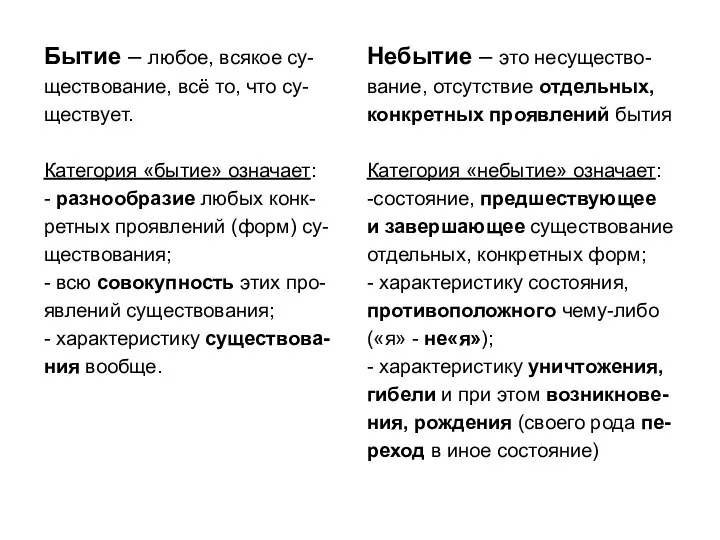 Бытие – любое, всякое существование, всё то, что существует.

Категория «бытие» означает:
- разнообразие любых конкретных проявлений (форм) существования;
- всю совокупность этих проявлений существования;
- характеристику существования вообще.

Небытие – это несуществование, отсутствие отдельных, конкретных проявлений бытия

Категория «небытие» означает:
-состояние, предшествующее и завершающее существование отдельных, конкретных форм;
- характеристику состояния, противоположного чему-либо («я» - не«я»);
- характеристику уничтожения, гибели и при этом возникновения, рождения (своего рода переход в иное состояние)